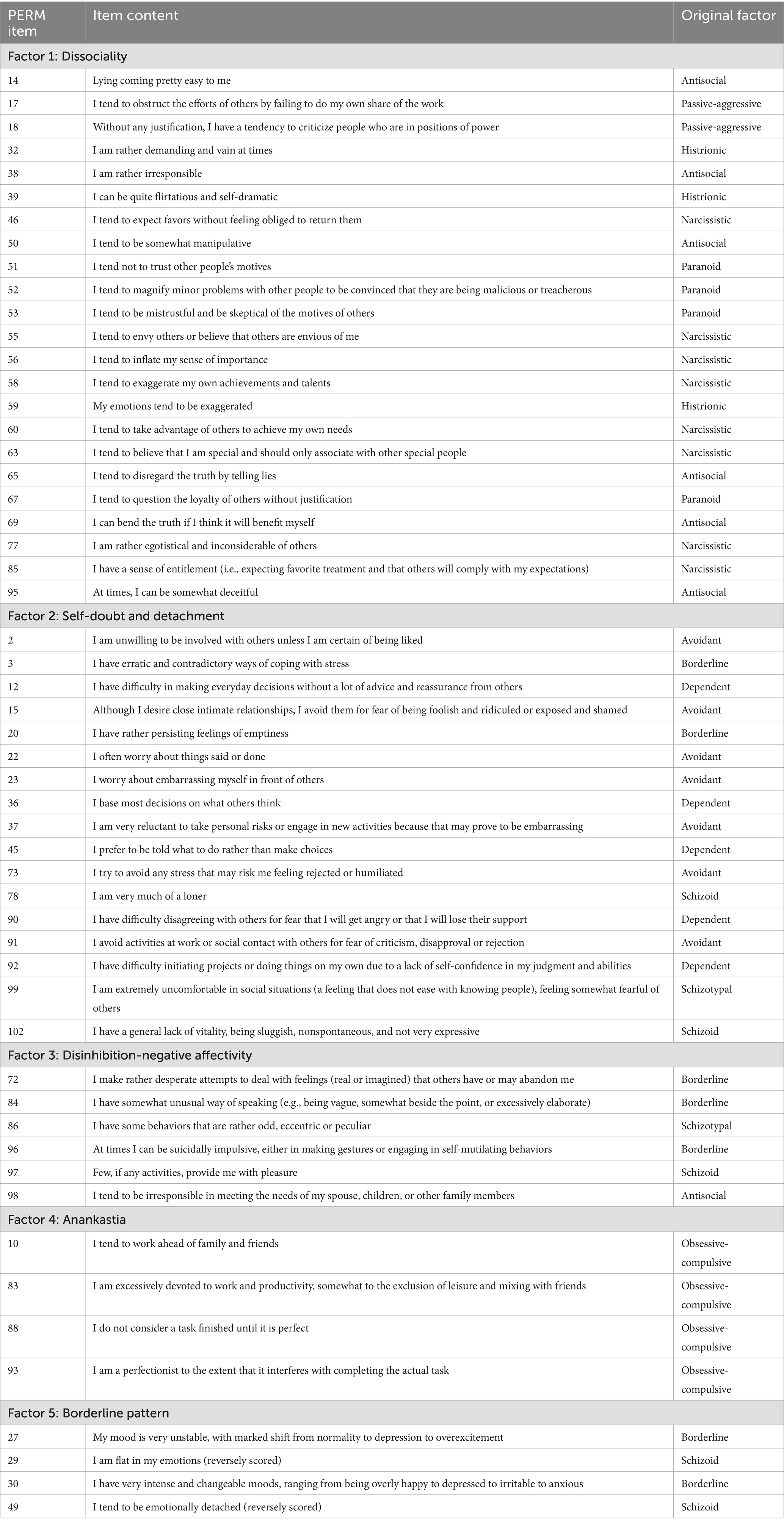 | PERM item | Item content | Original factor |
|---|---|---|
| Factor 1: Dissociality | | |
| 14 | Lying coming pretty easy to me | Antisocial |
| 17 | I tend to obstruct the efforts of others by failing to do my own share of the work | Passive-aggressive |
| 18 | Without any justification, I have a tendency to criticize people who are in positions of power | Passive-aggressive |
| 32 | I am rather demanding and vain at times | Histrionic |
| 38 | I am rather irresponsible | Antisocial |
| 39 | I can be quite flirtatious and self-dramatic | Histrionic |
| 46 | I tend to expect favors without feeling obliged to return them | Narcissistic |
| 50 | I tend to be somewhat manipulative | Antisocial |
| 51 | I tend not to trust other people's motives | Paranoid |
| 52 | I tend to magnify minor problems with other people to be convinced that they are being malicious or treacherous | Paranoid |
| 53 | I tend to be mistrustful and be skeptical of the motives of others | Paranoid |
| 55 | I tend to envy others or believe that others are envious of me | Narcissistic |
| 56 | I tend to inflate my sense of importance | Narcissistic |
| 58 | I tend to exaggerate my own achievements and talents | Narcissistic |
| 59 | My emotions tend to be exaggerated | Histrionic |
| 60 | I tend to take advantage of others to achieve my own needs | Narcissistic |
| 63 | I tend to believe that I am special and should only associate with other special people | Narcissistic |
| 65 | I tend to disregard the truth by telling lies | Antisocial |
| 67 | I tend to question the loyalty of others without justification | Paranoid |
| 69 | I can bend the truth if I think it will benefit myself | Antisocial |
| 77 | I am rather egotistical and inconsiderable of others | Narcissistic |
| 85 | I have a sense of entitlement (i.e., expecting favorite treatment and that others will comply with my expectations) | Narcissistic |
| 95 | At times, I can be somewhat deceitful | Antisocial |
| Factor 2: Self-doubt and detachment | | |
| 2 | I am unwilling to be involved with others unless I am certain of being liked | Avoidant |
| 3 | I have erratic and contradictory ways of coping with stress | Borderline |
| 12 | I have difficulty in making everyday decisions without a lot of advice and reassurance from others | Dependent |
| 15 | Although I desire close intimate relationships, I avoid them for fear of being foolish and ridiculed or exposed and shamed | Avoidant |
| 20 | I have rather persisting feelings of emptiness | Borderline |
| 22 | I often worry about things said or done | Avoidant |
| 23 | I worry about embarrassing myself in front of others | Avoidant |
| 36 | I base most decisions on what others think | Dependent |
| 37 | I am very reluctant to take personal risks or engage in new activities because that may prove to be embarrassing | Avoidant |
| 45 | I prefer to be told what to do rather than make choices | Dependent |
| 73 | I try to avoid any stress that may risk me feeling rejected or humiliated | Avoidant |
| 78 | I am very much of a loner | Schizoid |
| 90 | I have difficulty disagreeing with others for fear that I will get angry or that I will lose their support | Dependent |
| 91 | I avoid activities at work or social contact with others for fear of criticism, disapproval or rejection | Avoidant |
| 92 | I have difficulty initiating projects or doing things on my own due to a lack of self-confidence in my judgment and abilities | Dependent |
| 99 | I am extremely uncomfortable in social situations (a feeling that does not ease with knowing people), feeling somewhat fearful of others | Schizotypal |
| 102 | I have a general lack of vitality, being sluggish, nonspontaneous, and not very expressive | Schizoid |
| Factor 3: Disinhibition-negative affectivity | | |
| 72 | I make rather desperate attempts to deal with feelings (real or imagined) that others have or may abandon me | Borderline |
| 84 | I have somewhat unusual way of speaking (e.g., being vague, somewhat beside the point, or excessively elaborate) | Borderline |
| 86 | I have some behaviors that are rather odd, eccentric or peculiar | Schizotypal |
| 96 | At times I can be suicidally impulsive, either in making gestures or engaging in self-mutilating behaviors | Borderline |
| 97 | Few, if any activities, provide me with pleasure | Schizoid |
| 98 | I tend to be irresponsible in meeting the needs of my spouse, children, or other family members | Antisocial |
| Factor 4: Anankastia | | |
| 10 | I tend to work ahead of family and friends | Obsessive-compulsive |
| 83 | I am excessively devoted to work and productivity, somewhat to the exclusion of leisure and mixing with friends | Obsessive-compulsive |
| 88 | I do not consider a task finished until it is perfect | Obsessive-compulsive |
| 93 | I am a perfectionist to the extent that it interferes with completing the actual task | Obsessive-compulsive |
| Factor 5: Borderline pattern | | |
| 27 | My mood is very unstable, with marked shift from normality to depression to overexcitement | Borderline |
| 29 | I am flat in my emotions (reversely scored) | Schizoid |
| 30 | I have very intense and changeable moods, ranging from being overly happy to depressed to irritable to anxious | Borderline |
| 49 | I tend to be emotionally detached (reversely scored) | Schizoid |